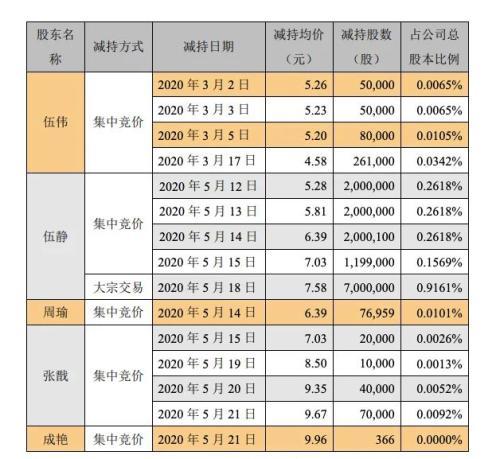 | 股东名称 | 减持方式 | 减持日期 | 减持均价（元） | 减持股数（股） | 占公司总股本比例 |
|---|---|---|---|---|---|
| 伍伟 | 集中竞价 | 2020年3月2日 | 5.26 | 50,000 | 0.0065% |
| | | 2020年3月3日 | 5.23 | 50,000 | 0.0065% |
| | | 2020年3月5日 | 5.20 | 80,000 | 0.0105% |
| | | 2020年3月17日 | 4.58 | 261,000 | 0.0342% |
| 伍静 | 集中竞价 | 2020年5月12日 | 5.28 | 2,000,000 | 0.2618% |
| | | 2020年5月13日 | 5.81 | 2,000,000 | 0.2618% |
| | | 2020年5月14日 | 6.39 | 2,000,100 | 0.2618% |
| | | 2020年5月15日 | 7.03 | 1,199,000 | 0.1569% |
| | 大宗交易 | 2020年5月18日 | 7.58 | 7,000,000 | 0.9161% |
| 周瑜 | 集中竞价 | 2020年5月14日 | 6.39 | 76,959 | 0.0101% |
| 张戬 | 集中竞价 | 2020年5月15日 | 7.03 | 20,000 | 0.0026% |
| | | 2020年5月19日 | 8.50 | 10,000 | 0.0013% |
| | | 2020年5月20日 | 9.35 | 40,000 | 0.0052% |
| | | 2020年5月21日 | 9.67 | 70,000 | 0.0092% |
| 成艳 | 集中竞价 | 2020年5月21日 | 9.96 | 366 | 0.0000% |